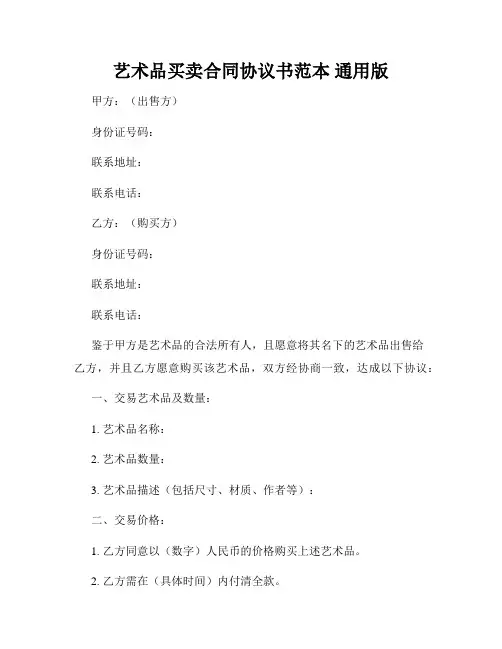 艺术品买卖合同协议书范本 通用版

甲方：（出售方）

身份证号码：

联系地址：

联系电话：

乙方：（购买方）

身份证号码：

联系地址：

联系电话：

鉴于甲方是艺术品的合法所有人，且愿意将其名下的艺术品出售给乙方，并且乙方愿意购买该艺术品，双方经协商一致，达成以下协议：

一、交易艺术品及数量：

1. 艺术品名称：

2. 艺术品数量：

3. 艺术品描述（包括尺寸、材质、作者等）：

二、交易价格：

1. 乙方同意以（数字）人民币的价格购买上述艺术品。

2. 乙方需在（具体时间）内付清全款。